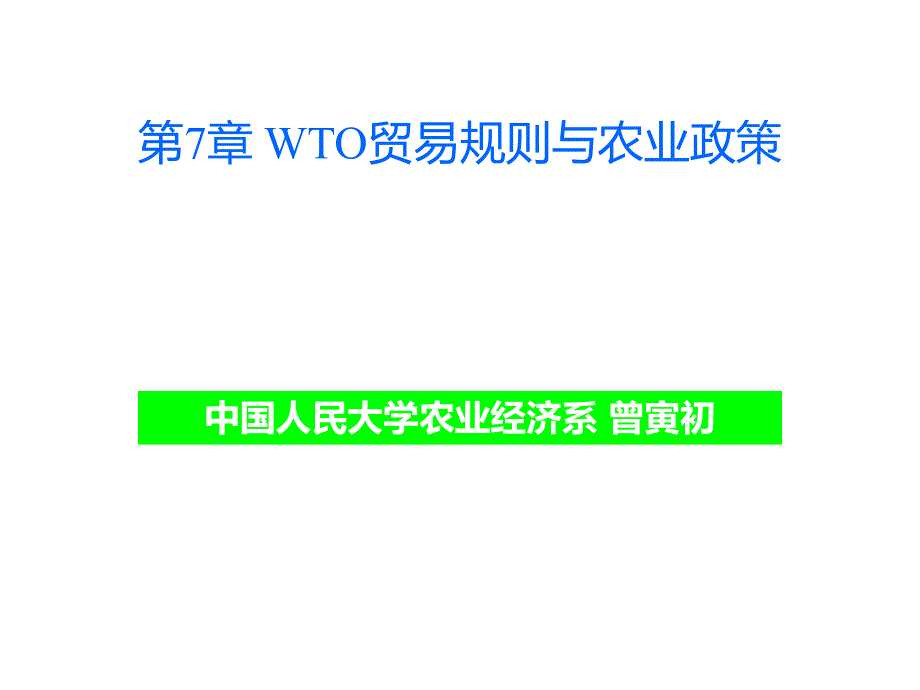 第7章 WTO贸易规则与农业政策

中国人民大学农业经济系 曾寅初